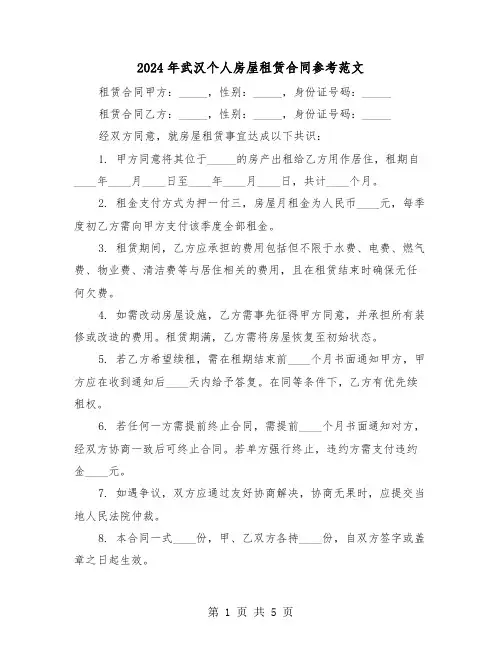 2024年武汉个人房屋租赁合同参考范文

租赁合同甲方：_____，性别：_____，身份证号码：_____

租赁合同乙方：_____，性别：_____，身份证号码：_____

经双方同意，就房屋租赁事宜达成以下共识：

1. 甲方同意将其位于_____的房产出租给乙方用作居住，租期自____年____月____日至____年____月____日，共计____个月。

2. 租金支付方式为押一付三，房屋月租金为人民币____元，每季度初乙方需向甲方支付该季度全部租金。

3. 租赁期间，乙方应承担的费用包括但不限于水费、电费、燃气费、物业费、清洁费等与居住相关的费用，且在租赁结束时确保无任何欠费。

4. 如需改动房屋设施，乙方需事先征得甲方同意，并承担所有装修或改造的费用。租赁期满，乙方需将房屋恢复至初始状态。

5. 若乙方希望续租，需在租期结束前____个月书面通知甲方，甲方应在收到通知后____天内给予答复。在同等条件下，乙方有优先续租权。

6. 若任何一方需提前终止合同，需提前____个月书面通知对方，经双方协商一致后可终止合同。若单方强行终止，违约方需支付违约金____元。

7. 如遇争议，双方应通过友好协商解决，协商无果时，应提交当地人民法院仲裁。

8. 本合同一式____份，甲、乙双方各持____份，自双方签字或盖章之日起生效。

第 1 页 共 5 页